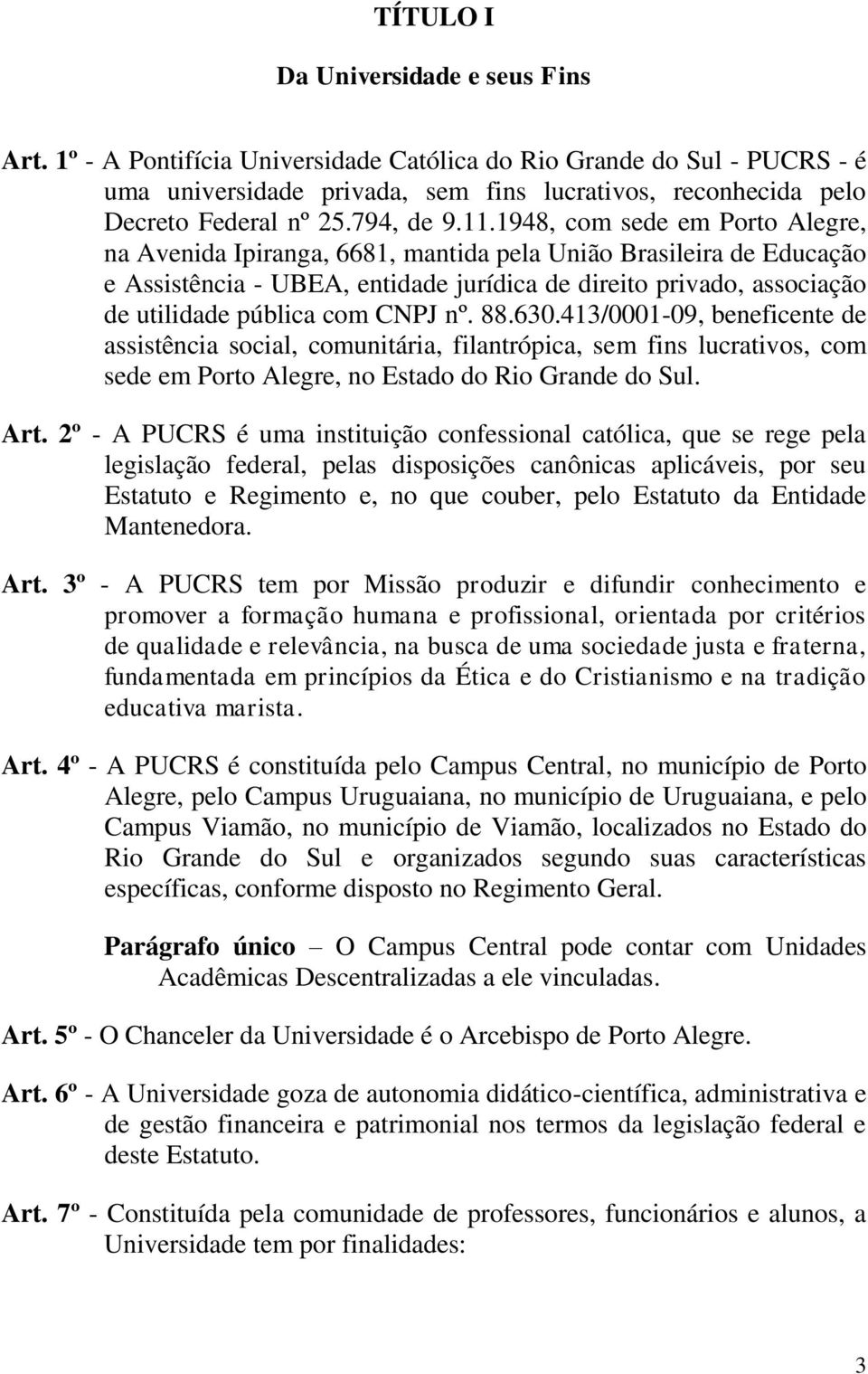 TÍTULO I

Da Universidade e seus Fins

Art. 1º - A Pontifícia Universidade Católica do Rio Grande do Sul - PUCRS - é uma universidade privada, sem fins lucrativos, reconhecida pelo Decreto Federal nº 25.794, de 9.11.1948, com sede em Porto Alegre, na Avenida Ipiranga, 6681, mantida pela União Brasileira de Educação e Assistência - UBEA, entidade jurídica de direito privado, associação de utilidade pública com CNPJ nº. 88.630.413/0001-09, beneficente de assistência social, comunitária, filantrópica, sem fins lucrativos, com sede em Porto Alegre, no Estado do Rio Grande do Sul.

Art. 2º - A PUCRS é uma instituição confessional católica, que se rege pela legislação federal, pelas disposições canônicas aplicáveis, por seu Estatuto e Regimento e, no que couber, pelo Estatuto da Entidade Mantenedora.

Art. 3º - A PUCRS tem por Missão produzir e difundir conhecimento e promover a formação humana e profissional, orientada por critérios de qualidade e relevância, na busca de uma sociedade justa e fraterna, fundamentada em princípios da Ética e do Cristianismo e na tradição educativa marista.

Art. 4º - A PUCRS é constituída pelo Campus Central, no município de Porto Alegre, pelo Campus Uruguaiana, no município de Uruguaiana, e pelo Campus Viamão, no município de Viamão, localizados no Estado do Rio Grande do Sul e organizados segundo suas características específicas, conforme disposto no Regimento Geral.

Parágrafo único – O Campus Central pode contar com Unidades Acadêmicas Descentralizadas a ele vinculadas.

Art. 5º - O Chanceler da Universidade é o Arcebispo de Porto Alegre.

Art. 6º - A Universidade goza de autonomia didático-científica, administrativa e de gestão financeira e patrimonial nos termos da legislação federal e deste Estatuto.

Art. 7º - Constituída pela comunidade de professores, funcionários e alunos, a Universidade tem por finalidades:

3